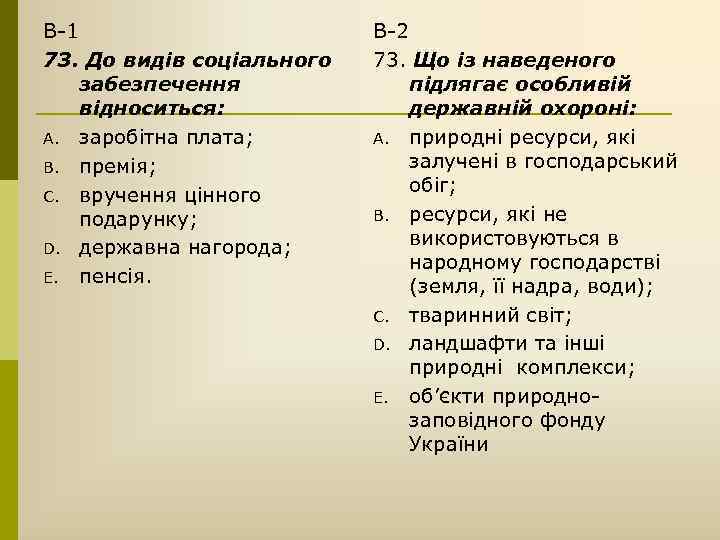 В-1

73. До видів соціального забезпечення відноситься:

A. заробітна плата;
B. премія;
C. вручення цінного подарунку;
D. державна нагорода;
E. пенсія.

В-2

73. Що із наведеного підлягає особливій державній охороні:

A. природні ресурси, які залучені в господарський обіг;
B. ресурси, які не використовуються в народному господарстві (земля, її надра, води);
C. тваринний світ;
D. ландшафти та інші природні комплекси;
E. об’єкти природно-заповідного фонду України